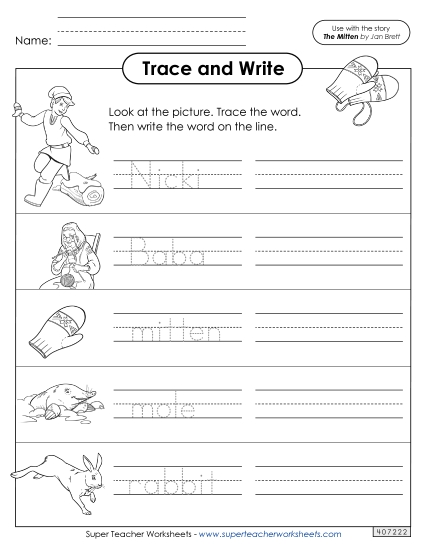 Name:

Use with the story
The Mitten by Jan Brett

Trace and Write

Look at the picture. Trace the word. Then write the word on the line.

Nicki

Baba

mitten

mole

rabbit

Super Teacher Worksheets - www.superteacherworksheets.com

407222